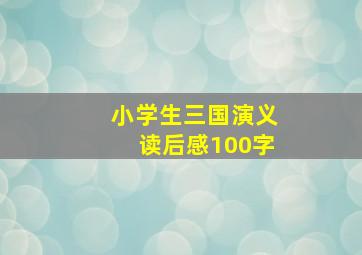 小学生三国演义
读后感100字